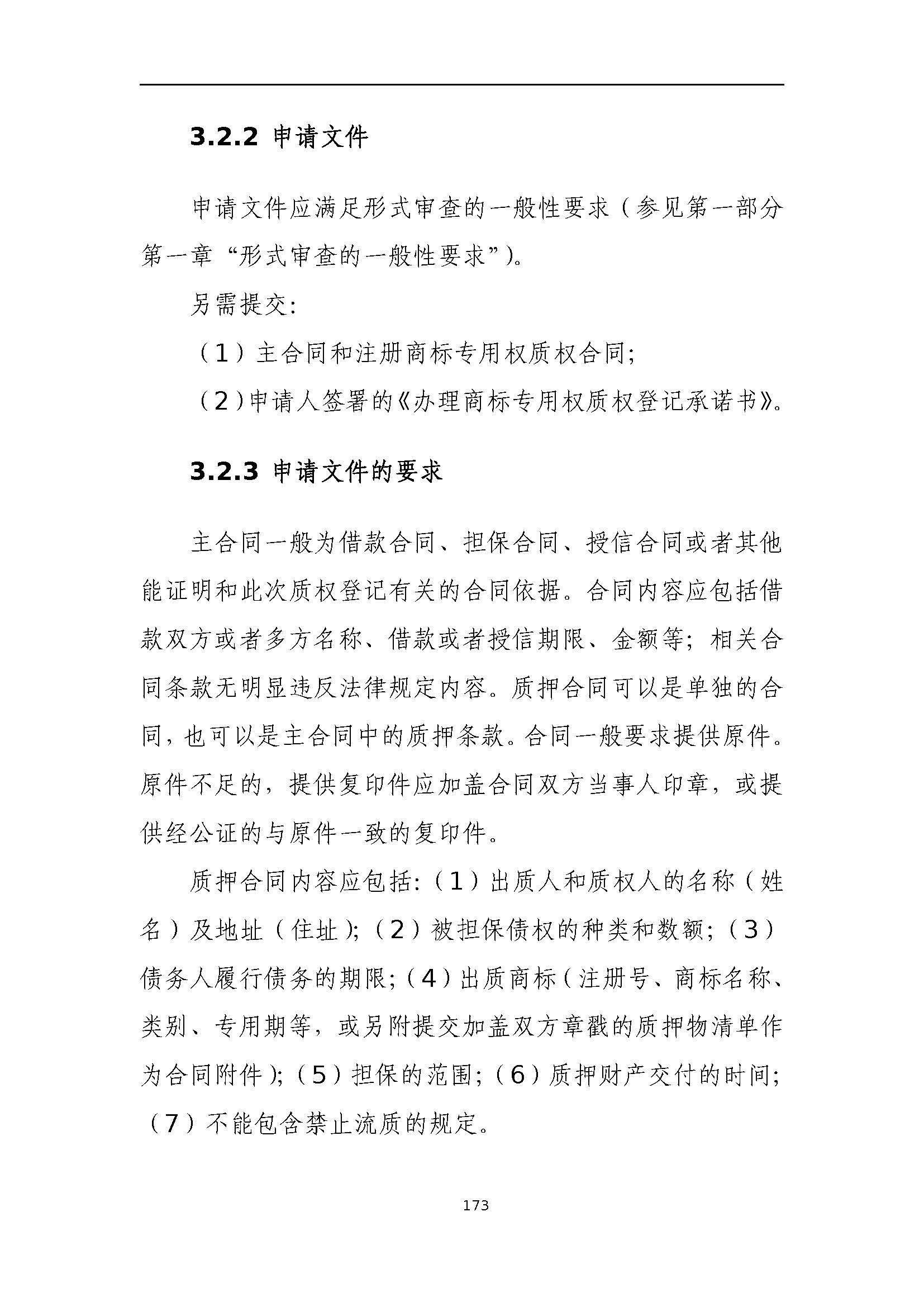 3.2.2 申请文件

申请文件应满足形式审查的一般性要求（参见第一部分第一章“形式审查的一般性要求”）。

另需提交：

（1）主合同和注册商标专用权质权合同；

（2）申请人签署的《办理商标专用权质权登记承诺书》。

3.2.3 申请文件的要求

主合同一般为借款合同、担保合同、授信合同或者其他能证明和此次质权登记有关的合同依据。合同内容应包括借款双方或者多方名称、借款或者授信期限、金额等；相关合同条款无明显违反法律规定内容。质押合同可以是单独的合同，也可以是主合同中的质押条款。合同一般要求提供原件。原件不足的，提供复印件应加盖合同双方当事人印章，或提供经公证的与原件一致的复印件。

质押合同内容应包括：（1）出质人和质权人的名称（姓名）及地址（住址）；（2）被担保债权的种类和数额；（3）债务人履行债务的期限；（4）出质商标（注册号、商标名称、类别、专用期等，或另附提交加盖双方章戳的质押物清单作为合同附件）；（5）担保的范围；（6）质押财产交付的时间；（7）不能包含禁止流质的规定。

173